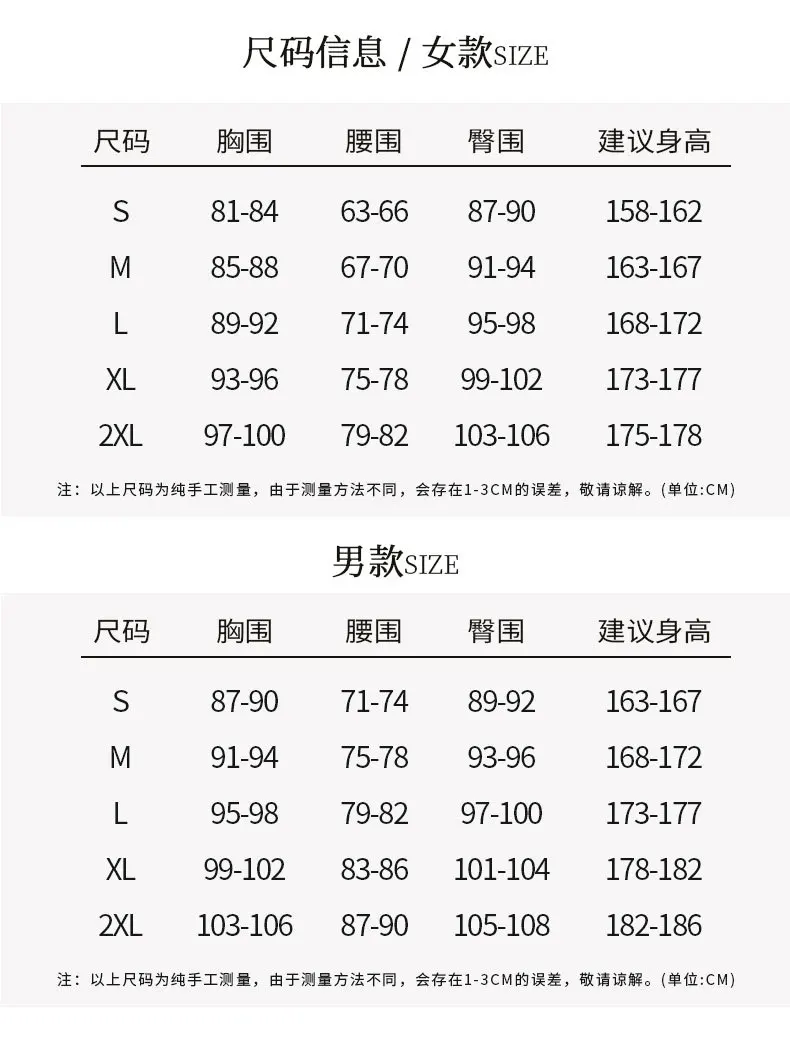 尺码信息 / 女款SIZE

| 尺码 | 胸围 | 腰围 | 臀围 | 建议身高 |
|---|---|---|---|---|
| S | 81-84 | 63-66 | 87-90 | 158-162 |
| M | 85-88 | 67-70 | 91-94 | 163-167 |
| L | 89-92 | 71-74 | 95-98 | 168-172 |
| XL | 93-96 | 75-78 | 99-102 | 173-177 |
| 2XL | 97-100 | 79-82 | 103-106 | 175-178 |

注：以上尺码为纯手工测量，由于测量方法不同，会存在1-3CM的误差，敬请谅解。(单位:CM)

男款SIZE

| 尺码 | 胸围 | 腰围 | 臀围 | 建议身高 |
|---|---|---|---|---|
| S | 87-90 | 71-74 | 89-92 | 163-167 |
| M | 91-94 | 75-78 | 93-96 | 168-172 |
| L | 95-98 | 79-82 | 97-100 | 173-177 |
| XL | 99-102 | 83-86 | 101-104 | 178-182 |
| 2XL | 103-106 | 87-90 | 105-108 | 182-186 |

注：以上尺码为纯手工测量，由于测量方法不同，会存在1-3CM的误差，敬请谅解。(单位:CM)